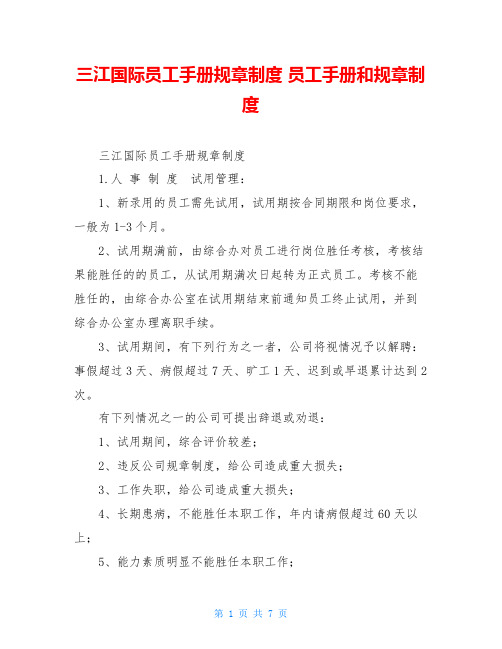 三江国际员工手册规章制度 员工手册和规章制度

三江国际员工手册规章制度

1.人 事 制 度 试用管理：

1、新录用的员工需先试用，试用期按合同期限和岗位要求，一般为1-3个月。

2、试用期满前，由综合办对员工进行岗位胜任考核，考核结果能胜任的的员工，从试用期满次日起转为正式员工。考核不能胜任的，由综合办公室在试用期结束前通知员工终止试用，并到综合办公室办理离职手续。

3、试用期间，有下列行为之一者，公司将视情况予以解聘：事假超过3天、病假超过7天、旷工1天、迟到或早退累计达到2次。

有下列情况之一的公司可提出辞退或劝退：

1、试用期间，综合评价较差；

2、违反公司规章制度，给公司造成重大损失；

3、工作失职，给公司造成重大损失；

4、长期患病，不能胜任本职工作，年内请病假超过60天以上；

5、能力素质明显不能胜任本职工作；

第 1 页 共 7 页